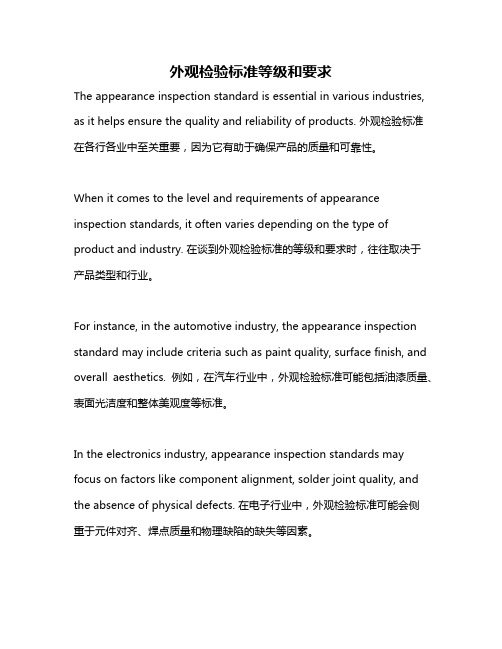 外观检验标准等级和要求

The appearance inspection standard is essential in various industries, as it helps ensure the quality and reliability of products. 外观检验标准在各行各业中至关重要，因为它有助于确保产品的质量和可靠性。

When it comes to the level and requirements of appearance inspection standards, it often varies depending on the type of product and industry. 在谈到外观检验标准的等级和要求时，往往取决于产品类型和行业。

For instance, in the automotive industry, the appearance inspection standard may include criteria such as paint quality, surface finish, and overall aesthetics. 例如，在汽车行业中，外观检验标准可能包括油漆质量、表面光洁度和整体美观度等标准。

In the electronics industry, appearance inspection standards may focus on factors like component alignment, solder joint quality, and the absence of physical defects. 在电子行业中，外观检验标准可能会侧重于元件对齐、焊点质量和物理缺陷的缺失等因素。